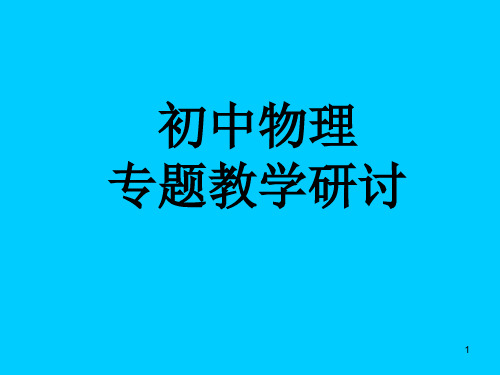 初中物理
专题教学研讨

1